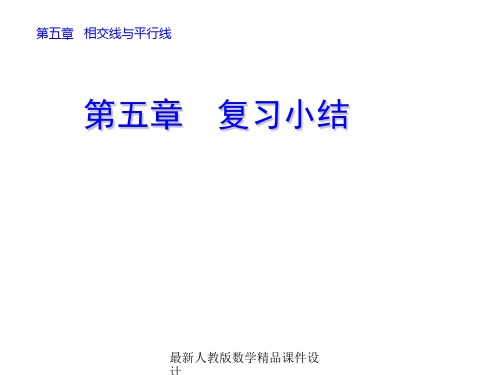 第五章　相交线与平行线

第五章　复习小结

最新人教版数学精品课件设计